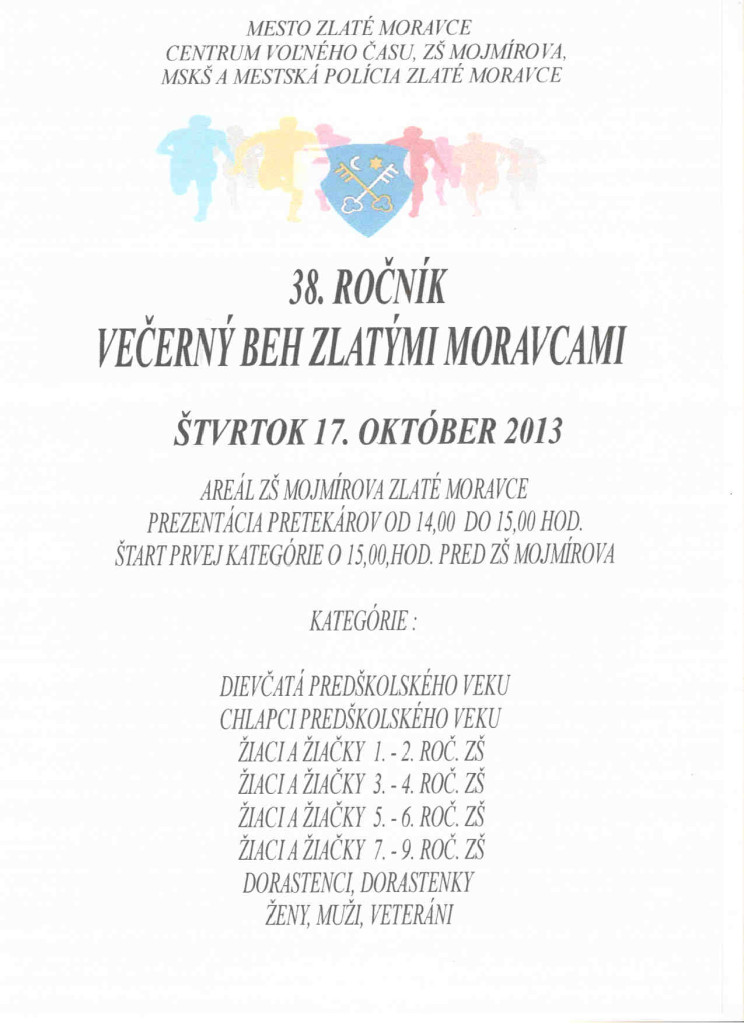 MESTO ZLATÉ MORAVCE
CENTRUM VOĽNÉHO ČASU, ZŠ MOJMÍROVA,
MSKŠ A MESTSKÁ POLÍCIA ZLATÉ MORAVCE

38. ROČNÍK
VEČERNÝ BEH ZLATÝMI MORAVCAMI

ŠTVRTOK 17. OKTÓBER 2013

AREÁL ZŠ MOJMÍROVA ZLATÉ MORAVCE
PREZENTÁCIA PRETEKÁROV OD 14,00 DO 15,00 HOD.
ŠTART PRVEJ KATEGÓRIE O 15,00,HOD. PRED ZŠ MOJMÍROVA

KATEGÓRIE :

DIEVČATÁ PREDŠKOLSKÉHO VEKU
CHLAPCI PREDŠKOLSKÉHO VEKU
ŽIACI A ŽIAČKY 1. - 2. ROČ. ZŠ
ŽIACI A ŽIAČKY 3. - 4. ROČ. ZŠ
ŽIACI A ŽIAČKY 5. - 6. ROČ. ZŠ
ŽIACI A ŽIAČKY 7. - 9. ROČ. ZŠ
DORASTENCI, DORASTENKY
ŽENY, MUŽI, VETERÁNI